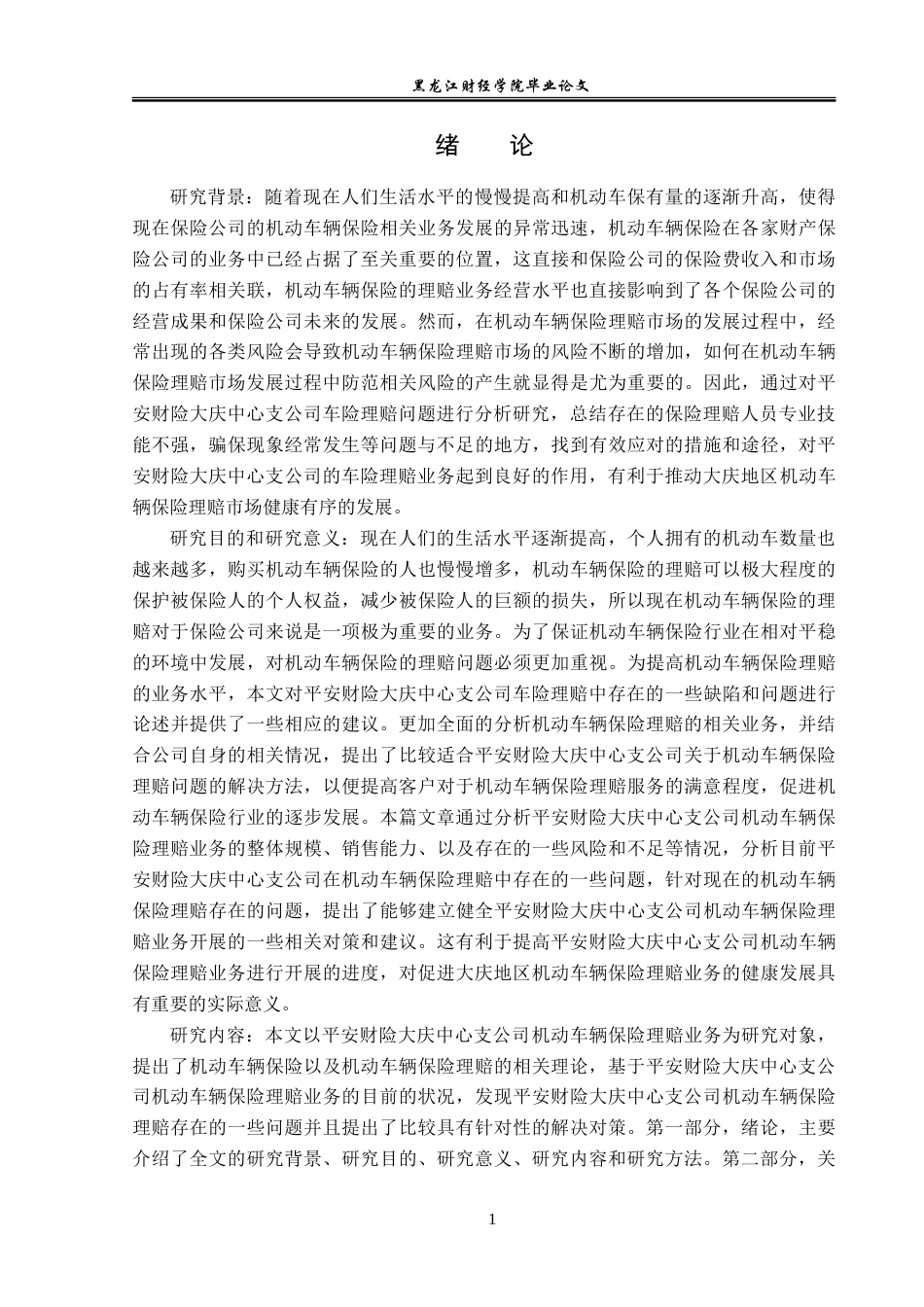 黑龙江财经学院毕业论文

绪 论

研究背景：随着现在人们生活水平的慢慢提高和机动车保有量的逐渐升高，使得现在保险公司的机动车辆保险相关业务发展的异常迅速，机动车辆保险在各家财产保险公司的业务中已经占据了至关重要的位置，这直接和保险公司的保险费收入和市场的占有率相关联，机动车辆保险的理赔业务经营水平也直接影响到了各个保险公司的经营成果和保险公司未来的发展。然而，在机动车辆保险理赔市场的发展过程中，经常出现的各类风险会导致机动车辆保险理赔市场的风险不断的增加，如何在机动车辆保险理赔市场发展过程中防范相关风险的产生就显得是尤为重要的。因此，通过对平安财险大庆中心支公司车险理赔问题进行分析研究，总结存在的保险理赔人员专业技能不强，骗保现象经常发生等问题与不足的地方，找到有效应对的措施和途径，对平安财险大庆中心支公司的车险理赔业务起到良好的作用，有利于推动大庆地区机动车辆保险理赔市场健康有序的发展。

研究目的和研究意义：现在人们的生活水平逐渐提高，个人拥有的机动车数量也越来越多，购买机动车辆保险的人也慢慢增多，机动车辆保险的理赔可以极大程度的保护被保险人的个人权益，减少被保险人的巨额的损失，所以现在机动车辆保险的理赔对于保险公司来说是一项极为重要的业务。为了保证机动车辆保险行业在相对平稳的环境中发展，对机动车辆保险的理赔问题必须更加重视。为提高机动车辆保险理赔的业务水平，本文对平安财险大庆中心支公司车险理赔中存在的一些缺陷和问题进行论述并提供了一些相应的建议。更加全面的分析机动车辆保险理赔的相关业务，并结合公司自身的相关情况，提出了比较适合平安财险大庆中心支公司关于机动车辆保险理赔问题的解决方法，以便提高客户对于机动车辆保险理赔服务的满意程度，促进机动车辆保险行业的逐步发展。本篇文章通过分析平安财险大庆中心支公司机动车辆保险理赔业务的整体规模、销售能力、以及存在的一些风险和不足等情况，分析目前平安财险大庆中心支公司在机动车辆保险理赔中存在的一些问题，针对现在的机动车辆保险理赔存在的问题，提出了能够建立健全平安财险大庆中心支公司机动车辆保险理赔业务开展的一些相关对策和建议。这有利于提高平安财险大庆中心支公司机动车辆保险理赔业务进行开展的进度，对促进大庆地区机动车辆保险理赔业务的健康发展具有重要的实际意义。

研究内容：本文以平安财险大庆中心支公司机动车辆保险理赔业务为研究对象，提出了机动车辆保险以及机动车辆保险理赔的相关理论，基于平安财险大庆中心支公司机动车辆保险理赔业务的目前的状况，发现平安财险大庆中心支公司机动车辆保险理赔存在的一些问题并且提出了比较具有针对性的解决对策。第一部分，绪论，主要介绍了全文的研究背景、研究目的、研究意义、研究内容和研究方法。第二部分，关

1